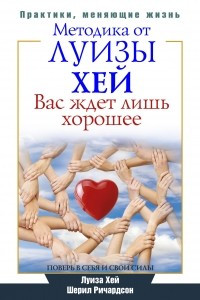 Практики, меняющие жизнь

Методика от
ЛУИЗЫ
ХЕЙ
Вас ждет лишь хорошее

ПОВЕРЬ В СЕБЯ И СВОИ СИЛЫ

Луиза Хей
Шерил Ричардсон